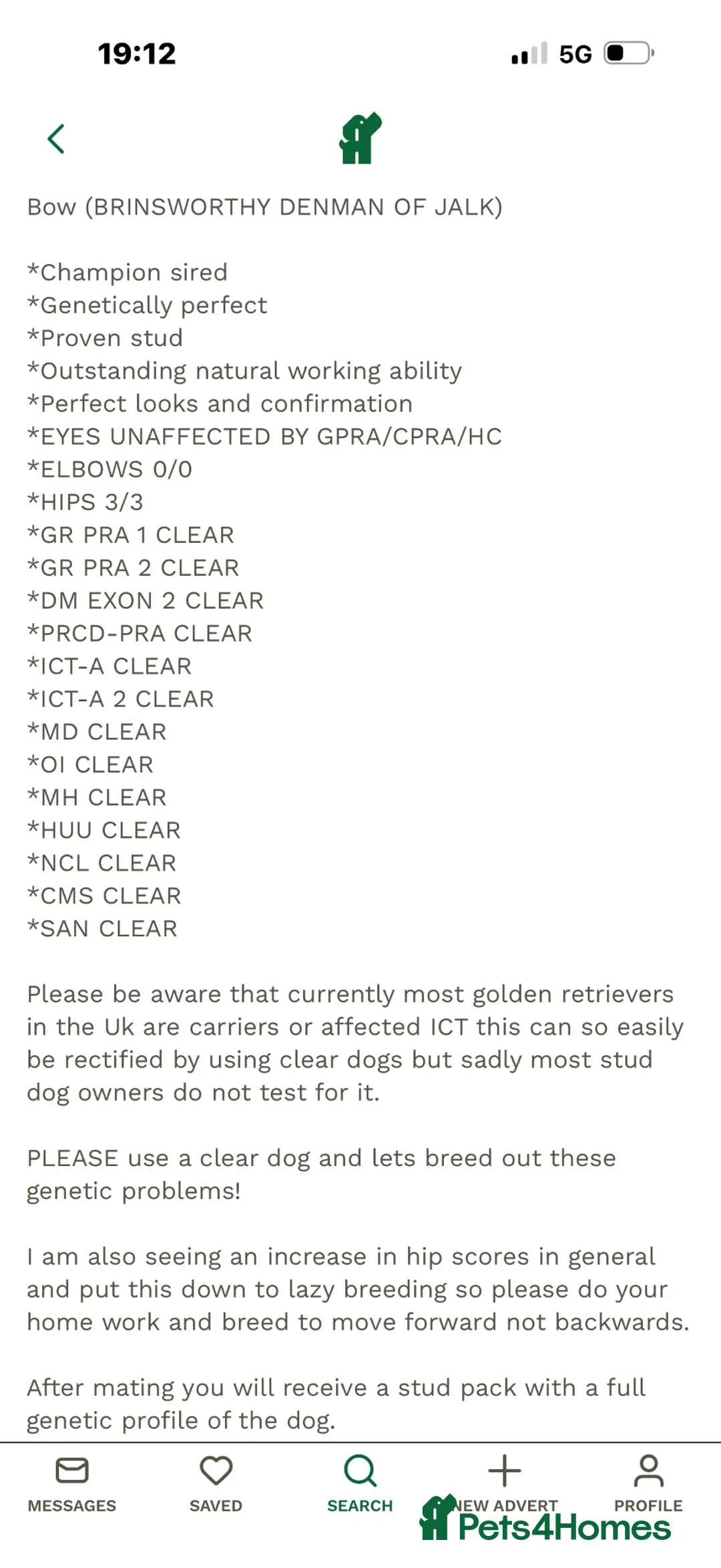 19:12

5G

Bow (BRINSWORTHY DENMAN OF JALK)

*Champion sired
*Genetically perfect
*Proven stud
*Outstanding natural working ability
*Perfect looks and confirmation
*EYES UNAFFECTED BY GPRA/CPRA/HC
*ELBOWS 0/0
*HIPS 3/3
*GR PRA 1 CLEAR
*GR PRA 2 CLEAR
*DM EXON 2 CLEAR
*PRCD-PRA CLEAR
*ICT-A CLEAR
*ICT-A 2 CLEAR
*MD CLEAR
*OI CLEAR
*MH CLEAR
*HUU CLEAR
*NCL CLEAR
*CMS CLEAR
*SAN CLEAR

Please be aware that currently most golden retrievers in the Uk are carriers or affected ICT this can so easily be rectified by using clear dogs but sadly most stud dog owners do not test for it.

PLEASE use a clear dog and lets breed out these genetic problems!

I am also seeing an increase in hip scores in general and put this down to lazy breeding so please do your home work and breed to move forward not backwards.

After mating you will receive a stud pack with a full genetic profile of the dog.

MESSAGES SAVED SEARCH NEW ADVERT PROFILE

Pets4Homes